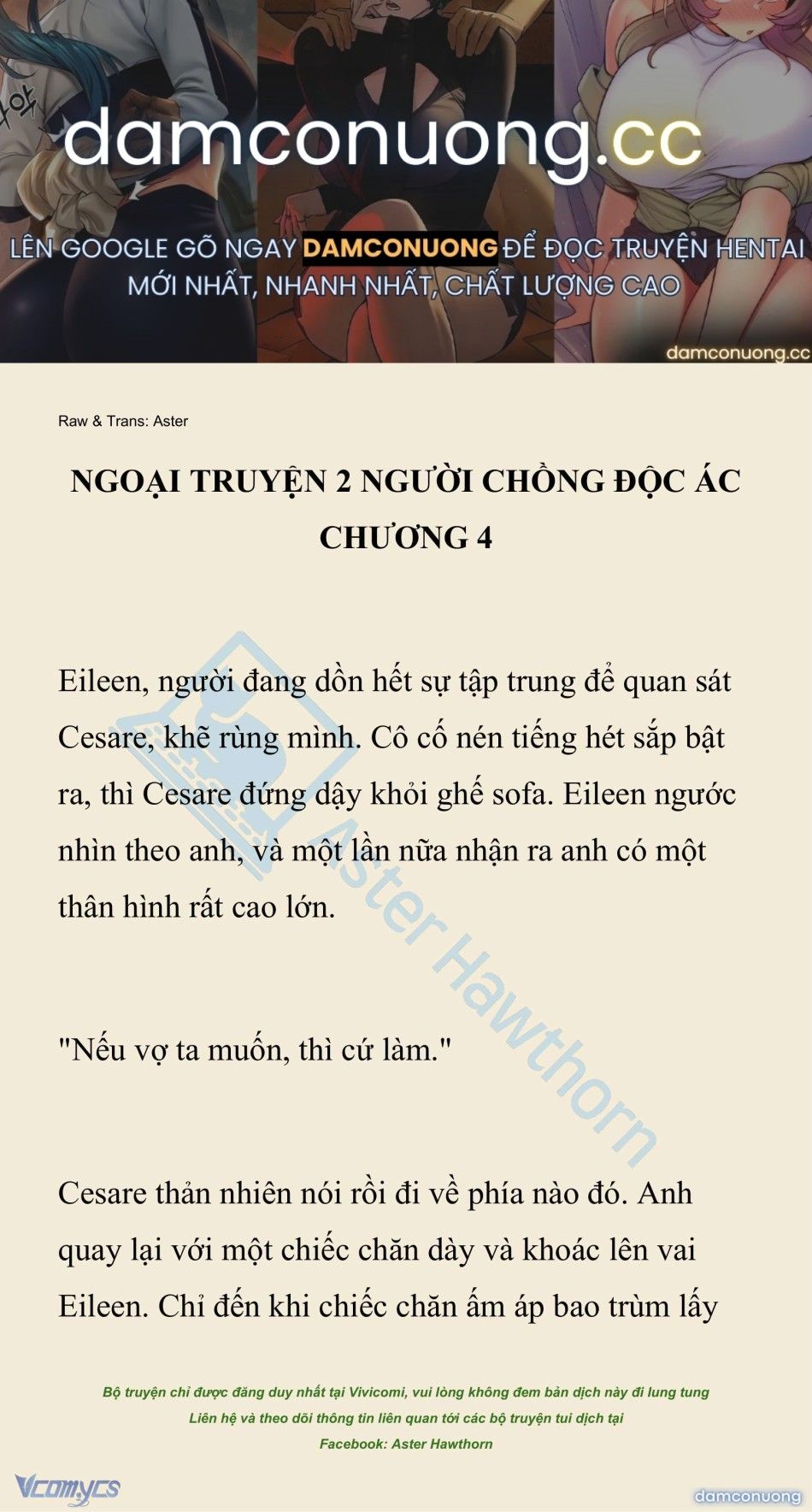 damconuong.cc

LÊN GOOGLE GÕ NGAY DAMCONUONG ĐỂ ĐỌC TRUYỆN HENTAI MỚI NHẤT, NHANH NHẤT, CHẤT LƯỢNG CAO

damconuong.cc

Raw & Trans: Aster

NGOẠI TRUYỆN 2 NGƯỜI CHỒNG ĐỘC ÁC
CHƯƠNG 4

Eileen, người đang dồn hết sự tập trung để quan sát Cesare, khẽ rùng mình. Cô cố nén tiếng hét sắp bật ra, thì Cesare đứng dậy khỏi ghế sofa. Eileen ngước nhìn theo anh, và một lần nữa nhận ra anh có một thân hình rất cao lớn.

"Nếu vợ ta muốn, thì cứ làm."

Cesare thản nhiên nói rồi đi về phía nào đó. Anh quay lại với một chiếc chăn dày và khoác lên vai Eileen. Chỉ đến khi chiếc chăn ấm áp bao trùm lấy

Aster Hawthorn

Bộ truyện chỉ được đăng duy nhất tại Vivicomi, vui lòng không đem bản dịch này đi lung tung
Liên hệ và theo dõi thông tin liên quan tới các bộ truyện tui dịch tại
Facebook: Aster Hawthorn

Vcomycs

damconuong